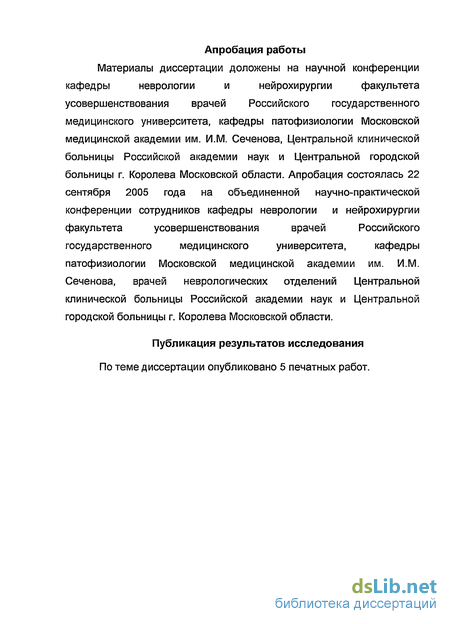 Апробация работы

Материалы диссертации доложены на научной конференции кафедры неврологии и нейрохирургии факультета усовершенствования врачей Российского государственного медицинского университета, кафедры патофизиологии Московской медицинской академии им. И.М. Сеченова, Центральной клинической больницы Российской академии наук и Центральной городской больницы г. Королева Московской области. Апробация состоялась 22 сентября 2005 года на объединенной научно-практической конференции сотрудников кафедры неврологии и нейрохирургии факультета усовершенствования врачей Российского государственного медицинского университета, кафедры патофизиологии Московской медицинской академии им. И.М. Сеченова, врачей неврологических отделений Центральной клинической больницы Российской академии наук и Центральной городской больницы г. Королева Московской области.

Публикация результатов исследования

По теме диссертации опубликовано 5 печатных работ.

dsLib.net
библиотека диссертаций